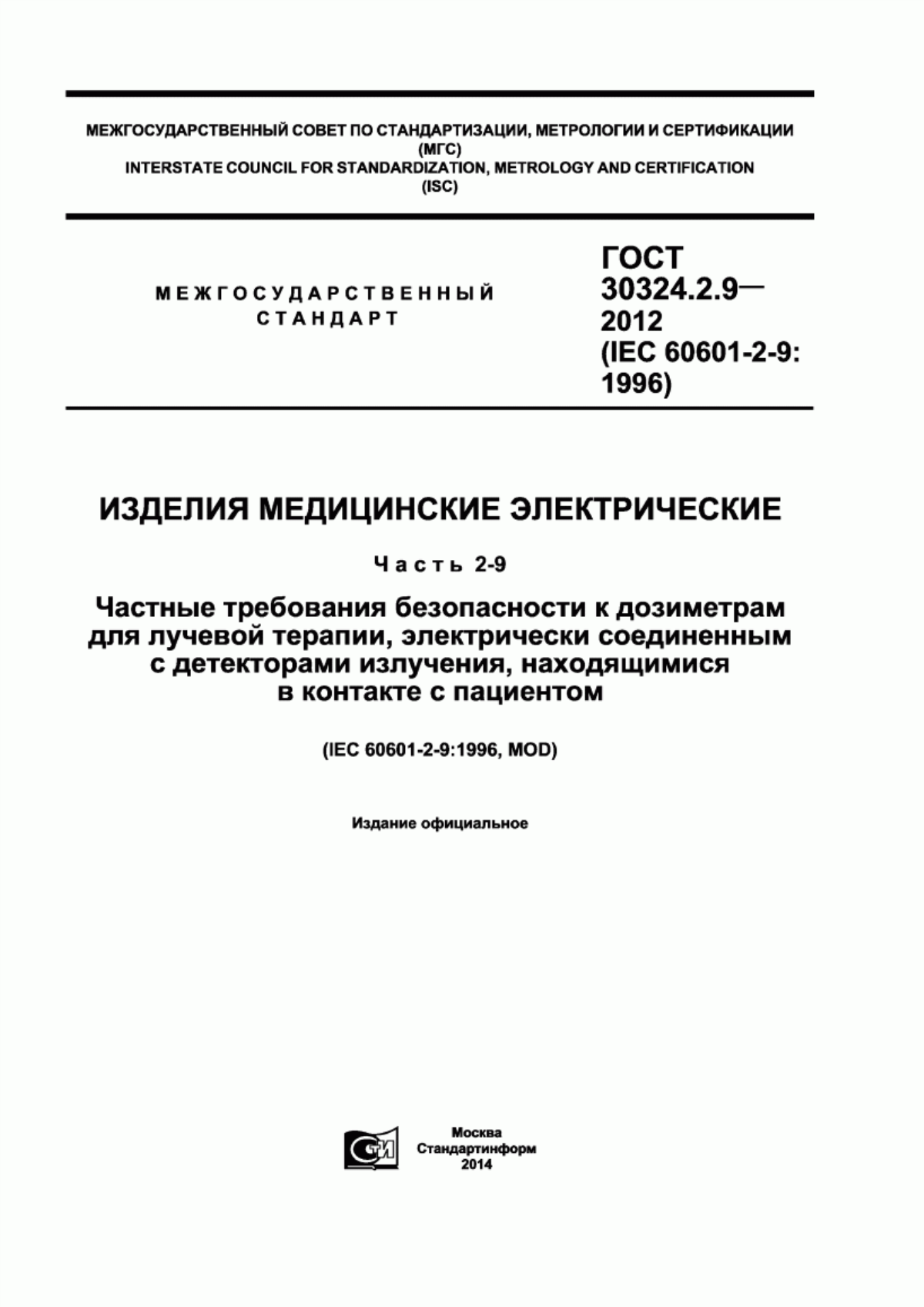 МЕЖГОСУДАРСТВЕННЫЙ СОВЕТ ПО СТАНДАРТИЗАЦИИ, МЕТРОЛОГИИ И СЕРТИФИКАЦИИ
(МГС)
INTERSTATE COUNCIL FOR STANDARDIZATION, METROLOGY AND CERTIFICATION
(ISC)

МЕЖГОСУДАРСТВЕННЫЙ
СТАНДАРТ

ГОСТ
30324.2.9—
2012
(IEC 60601-2-9:
1996)

ИЗДЕЛИЯ МЕДИЦИНСКИЕ ЭЛЕКТРИЧЕСКИЕ

Часть 2-9

Частные требования безопасности к дозиметрам для лучевой терапии, электрически соединенным с детекторами излучения, находящимися в контакте с пациентом

(IEC 60601-2-9:1996, MOD)

Издание официальное

СТИ

Москва
Стандартинформ
2014